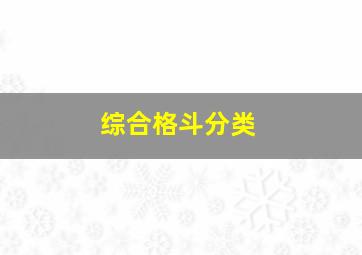 综合格斗分类